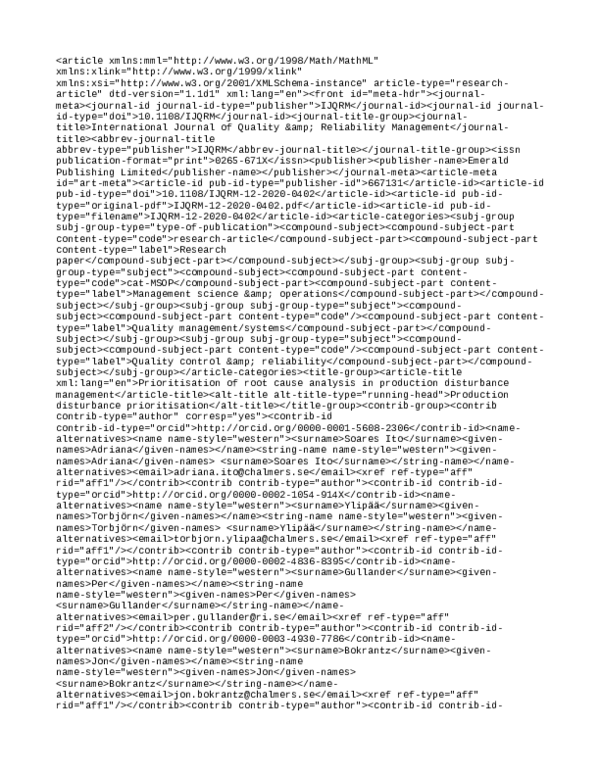 <article xmlns:mml="http://www.w3.org/1998/Math/MathML" xmlns:xlink="http://www.w3.org/1999/xlink" xmlns:xsi="http://www.w3.org/2001/XMLSchema-instance" article-type="research-article" dtd-version="1.1d1" xml:lang="en"><front id="meta-hdr"><journal-meta><journal-id journal-id-type="publisher">IJQRM</journal-id><journal-id journal-id-type="doi">10.1108/IJQRM</journal-id><journal-title-group><journal-title>International Journal of Quality &amp; Reliability Management</journal-title><abbrev-journal-title abbrev-type="publisher">IJQRM</abbrev-journal-title></journal-title-group><issn publication-format="print">0265-671X</issn><publisher><publisher-name>Emerald Publishing Limited</publisher-name></publisher></journal-meta><article-meta id="art-meta"><article-id pub-id-type="publisher-id">667131</article-id><article-id pub-id-type="doi">10.1108/IJQRM-12-2020-0402</article-id><article-id pub-id-type="original-pdf">IJQRM-12-2020-0402.pdf</article-id><article-id pub-id-type="filename">IJQRM-12-2020-0402</article-id><article-categories><subj-group subj-group-type="type-of-publication"><compound-subject><compound-subject-part content-type="code">research-article</compound-subject-part><compound-subject-part content-type="label">Research paper</compound-subject-part></compound-subject></subj-group><subj-group subj-group-type="subject"><compound-subject><compound-subject-part content-type="code">cat-MSOP</compound-subject-part><compound-subject-part content-type="label">Management science &amp; operations</compound-subject-part></compound-subject></subj-group><subj-group subj-group-type="subject"><compound-subject><compound-subject-part content-type="code"/><compound-subject-part content-type="label">Quality management/systems</compound-subject-part></compound-subject></subj-group><subj-group subj-group-type="subject"><compound-subject><compound-subject-part content-type="code"/><compound-subject-part content-type="label">Quality control &amp; reliability</compound-subject-part></compound-subject></subj-group></article-categories><title-group><article-title xml:lang="en">Prioritisation of root cause analysis in production disturbance management</article-title><alt-title alt-title-type="running-head">Production disturbance prioritisation</alt-title></title-group><contrib-group><contrib contrib-type="author" corresp="yes"><contrib-id contrib-id-type="orcid">http://orcid.org/0000-0001-5608-2306</contrib-id><name-alternatives><name name-style="western"><surname>Soares Ito</surname><given-names>Adriana</given-names></name><string-name name-style="western"><given-names>Adriana</given-names> <surname>Soares Ito</surname></string-name></name-alternatives><email>adriana.ito@chalmers.se</email><xref ref-type="aff" rid="aff1"/></contrib><contrib contrib-type="author"><contrib-id contrib-id-type="orcid">http://orcid.org/0000-0002-1054-914X</contrib-id><name-alternatives><name name-style="western"><surname>Ylipää</surname><given-names>Torbjörn</given-names></name><string-name name-style="western"><given-names>Torbjörn</given-names> <surname>Ylipää</surname></string-name></name-alternatives><email>torbjorn.ylipaa@chalmers.se</email><xref ref-type="aff" rid="aff1"/></contrib><contrib contrib-type="author"><contrib-id contrib-id-type="orcid">http://orcid.org/0000-0002-4836-8395</contrib-id><name-alternatives><name name-style="western"><surname>Gullander</surname><given-names>Per</given-names></name><string-name name-style="western"><given-names>Per</given-names> <surname>Gullander</surname></string-name></name-alternatives><email>per.gullander@ri.se</email><xref ref-type="aff" rid="aff2"/></contrib><contrib contrib-type="author"><contrib-id contrib-id-type="orcid">http://orcid.org/0000-0003-4930-7786</contrib-id><name-alternatives><name name-style="western"><surname>Bokrantz</surname><given-names>Jon</given-names></name><string-name name-style="western"><given-names>Jon</given-names> <surname>Bokrantz</surname></string-name></name-alternatives><email>jon.bokrantz@chalmers.se</email><xref ref-type="aff" rid="aff1"/></contrib><contrib contrib-type="author"><contrib-id contrib-id-